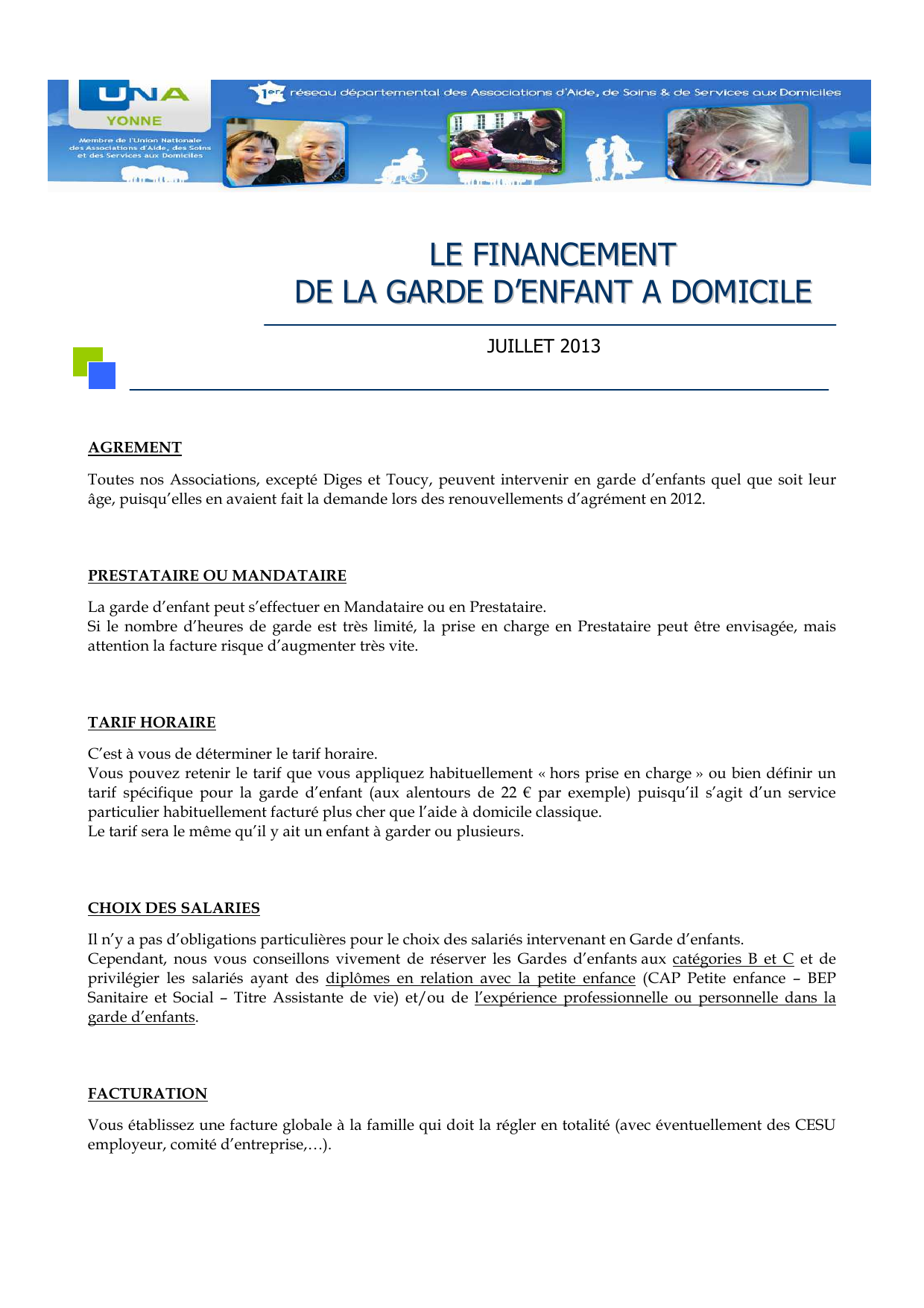 UNA
YONNE
Membre de l'Union Nationale des Associations d'Aide, des Soins et des Services aux Domiciles

1er réseau départemental des Associations d'Aide, de Soins & de Services aux Domiciles

LE FINANCEMENT
DE LA GARDE D'ENFANT A DOMICILE

JUILLET 2013

AGREMENT

Toutes nos Associations, excepté Diges et Toucy, peuvent intervenir en garde d'enfants quel que soit leur âge, puisqu'elles en avaient fait la demande lors des renouvellements d'agrément en 2012.

PRESTATAIRE OU MANDATAIRE

La garde d'enfant peut s'effectuer en Mandataire ou en Prestataire.
Si le nombre d'heures de garde est très limité, la prise en charge en Prestataire peut être envisagée, mais attention la facture risque d'augmenter très vite.

TARIF HORAIRE

C'est à vous de déterminer le tarif horaire.
Vous pouvez retenir le tarif que vous appliquez habituellement « hors prise en charge » ou bien définir un tarif spécifique pour la garde d'enfant (aux alentours de 22 € par exemple) puisqu'il s'agit d'un service particulier habituellement facturé plus cher que l'aide à domicile classique.
Le tarif sera le même qu'il y ait un enfant à garder ou plusieurs.

CHOIX DES SALARIES

Il n'y a pas d'obligations particulières pour le choix des salariés intervenant en Garde d'enfants.
Cependant, nous vous conseillons vivement de réserver les Gardes d'enfants aux catégories B et C et de privilégier les salariés ayant des diplômes en relation avec la petite enfance (CAP Petite enfance – BEP Sanitaire et Social – Titre Assistante de vie) et/ou de l'expérience professionnelle ou personnelle dans la garde d'enfants.

FACTURATION

Vous établissez une facture globale à la famille qui doit la régler en totalité (avec éventuellement des CESU employeur, comité d'entreprise,…).